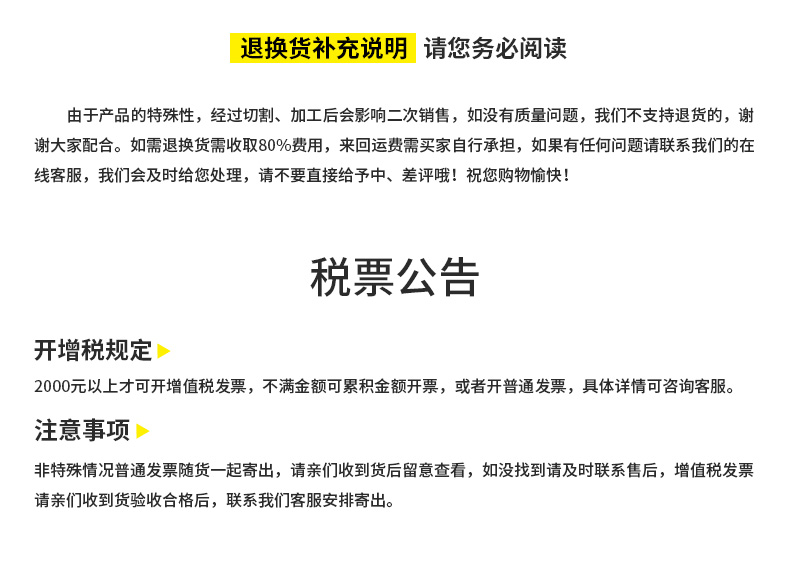 退换货补充说明 请您务必阅读

由于产品的特殊性，经过切割、加工后会影响二次销售，如没有质量问题，我们不支持退货的，谢谢大家配合。如需退换货需收取80%费用，来回运费需买家自行承担，如果有任何问题请联系我们的在线客服，我们会及时给您处理，请不要直接给予中、差评哦！祝您购物愉快！

税票公告

开增税规定

2000元以上才可开增值税发票，不满金额可累积金额开票，或者开普通发票，具体详情可咨询客服。

注意事项

非特殊情况普通发票随货一起寄出，请亲们收到货后留意查看，如没找到请及时联系售后，增值税发票请亲们收到货验收合格后，联系我们客服安排寄出。